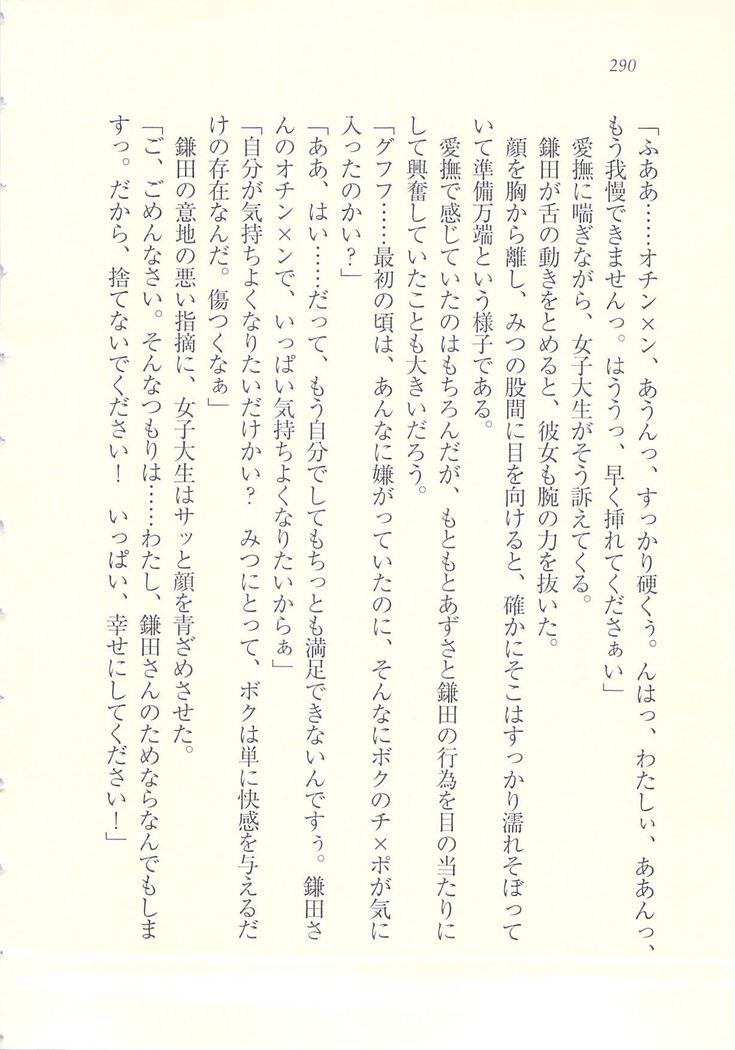 290

「ふああ……オチン×ン、あうんっ、すっかり硬くぅ。んはっ、わたしぃ、ああんっ、もう我慢できませんっ。はううっ、早く挿れてくださぁい」

愛撫に喘ぎながら、女子大生がそう訴えてくる。

鎌田が舌の動きをとめると、彼女も腕の力を抜いた。

顔を胸から離し、みつの股間に目を向けると、確かにそこはすっかり濡れそぼっていて準備万端という様子である。

愛撫で感じていたのはもちろんだが、もともとあずさと鎌田の行為を目の当たりにして興奮していたことも大きいだろう。

「グフフ……最初の頃は、あんなに嫌がっていたのに、そんなにボクのチ×ポが気に入ったのかい？」

「ああ、はい……だって、もう自分でしてもちっとも満足できないんですぅ。鎌田さんのオチン×ンで、いっぱい気持ちよくなりたいからぁ」

「自分が気持ちよくなりたいだけかい？　みつにとって、ボクは単に快感を与えるだけの存在なんだ。傷つくなぁ」

鎌田の意地の悪い指摘に、女子大生はサッと顔を青ざめさせた。

「ご、ごめんなさい。そんなつもりは……わたし、鎌田さんのためならなんでもしますっ。だから、捨てないでください！　いっぱい、幸せにしてください！」